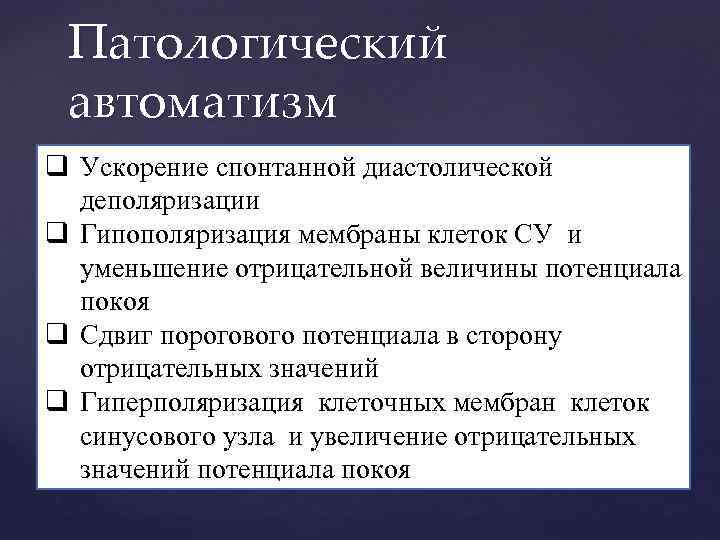 Патологический автоматизм

❑ Ускорение спонтанной диастолической деполяризации
❑ Гипополяризация мембраны клеток СУ и уменьшение отрицательной величины потенциала покоя
❑ Сдвиг порогового потенциала в сторону отрицательных значений
❑ Гиперполяризация клеточных мембран клеток синусового узла и увеличение отрицательных значений потенциала покоя